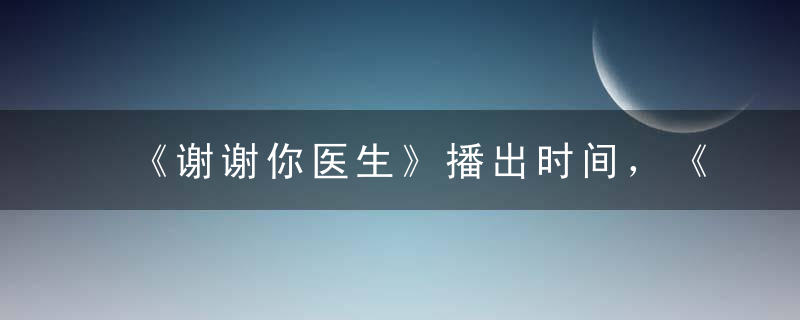 《谢谢你医生》播出时间，《